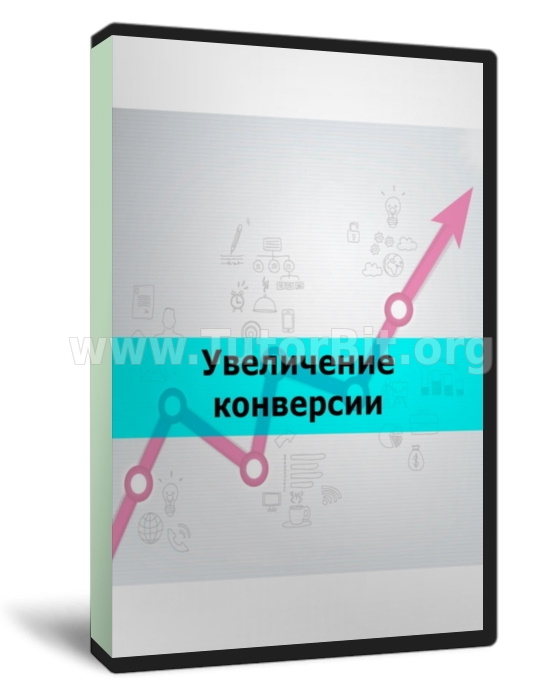 www.TutorBit.org

Увеличение конверсии